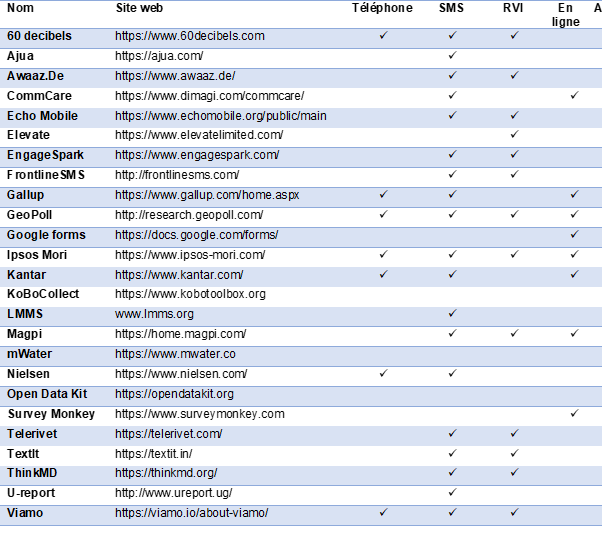 | Nom | Site web | Téléphone | SMS | RVI | En ligne | A |
|---|---|---|---|---|---|---|
| 60 decibels | https://www.60decibels.com | ✓ | ✓ | ✓ | | |
| Ajua | https://ajua.com/ | | ✓ | | | |
| Awaaz.De | https://www.awaaz.de/ | | ✓ | ✓ | | |
| CommCare | https://www.dimagi.com/commcare/ | | ✓ | | ✓ | |
| Echo Mobile | https://www.echomobile.org/public/main | | ✓ | ✓ | | |
| Elevate | https://www.elevatelimited.com/ | | | ✓ | | |
| EngageSpark | https://www.engagespark.com/ | | ✓ | ✓ | | |
| FrontlineSMS | http://frontlinesms.com/ | | ✓ | ✓ | | |
| Gallup | https://www.gallup.com/home.aspx | ✓ | ✓ | | ✓ | |
| GeoPoll | http://research.geopoll.com/ | ✓ | ✓ | ✓ | ✓ | |
| Google forms | https://docs.google.com/forms/ | | | | ✓ | |
| Ipsos Mori | https://www.ipsos-mori.com/ | ✓ | ✓ | ✓ | ✓ | |
| Kantar | https://www.kantar.com/ | ✓ | ✓ | | ✓ | |
| KoBoCollect | https://www.kobotoolbox.org | | | | | |
| LMMS | www.lmms.org | | ✓ | | | |
| Magpi | https://home.magpi.com/ | | ✓ | ✓ | ✓ | |
| mWater | https://www.mwater.co | | | | | |
| Nielsen | https://www.nielsen.com/ | ✓ | ✓ | | | |
| Open Data Kit | https://opendatakit.org | | | | | |
| Survey Monkey | https://www.surveymonkey.com | | | | ✓ | |
| Telerivet | https://telerivet.com/ | | ✓ | ✓ | | |
| TextIt | https://textit.in/ | | ✓ | ✓ | | |
| ThinkMD | https://thinkmd.org/ | | ✓ | ✓ | | |
| U-report | http://www.ureport.ug/ | | ✓ | | | |
| Viamo | https://viamo.io/about-viamo/ | ✓ | ✓ | ✓ | | |